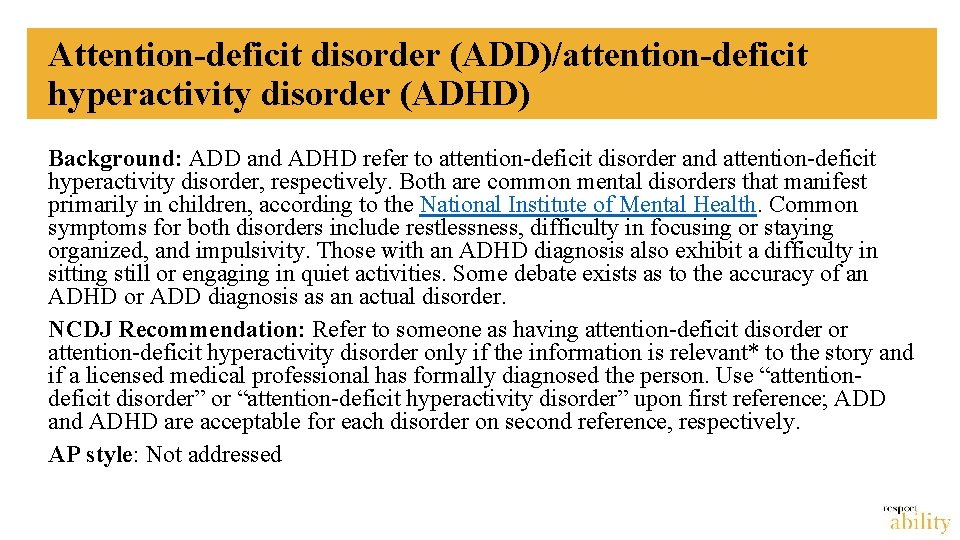 Attention-deficit disorder (ADD)/attention-deficit hyperactivity disorder (ADHD)

Background: ADD and ADHD refer to attention-deficit disorder and attention-deficit hyperactivity disorder, respectively. Both are common mental disorders that manifest primarily in children, according to the National Institute of Mental Health. Common symptoms for both disorders include restlessness, difficulty in focusing or staying organized, and impulsivity. Those with an ADHD diagnosis also exhibit a difficulty in sitting still or engaging in quiet activities. Some debate exists as to the accuracy of an ADHD or ADD diagnosis as an actual disorder.

NCDJ Recommendation: Refer to someone as having attention-deficit disorder or attention-deficit hyperactivity disorder only if the information is relevant* to the story and if a licensed medical professional has formally diagnosed the person. Use “attention-deficit disorder” or “attention-deficit hyperactivity disorder” upon first reference; ADD and ADHD are acceptable for each disorder on second reference, respectively.

AP style: Not addressed

respect ability